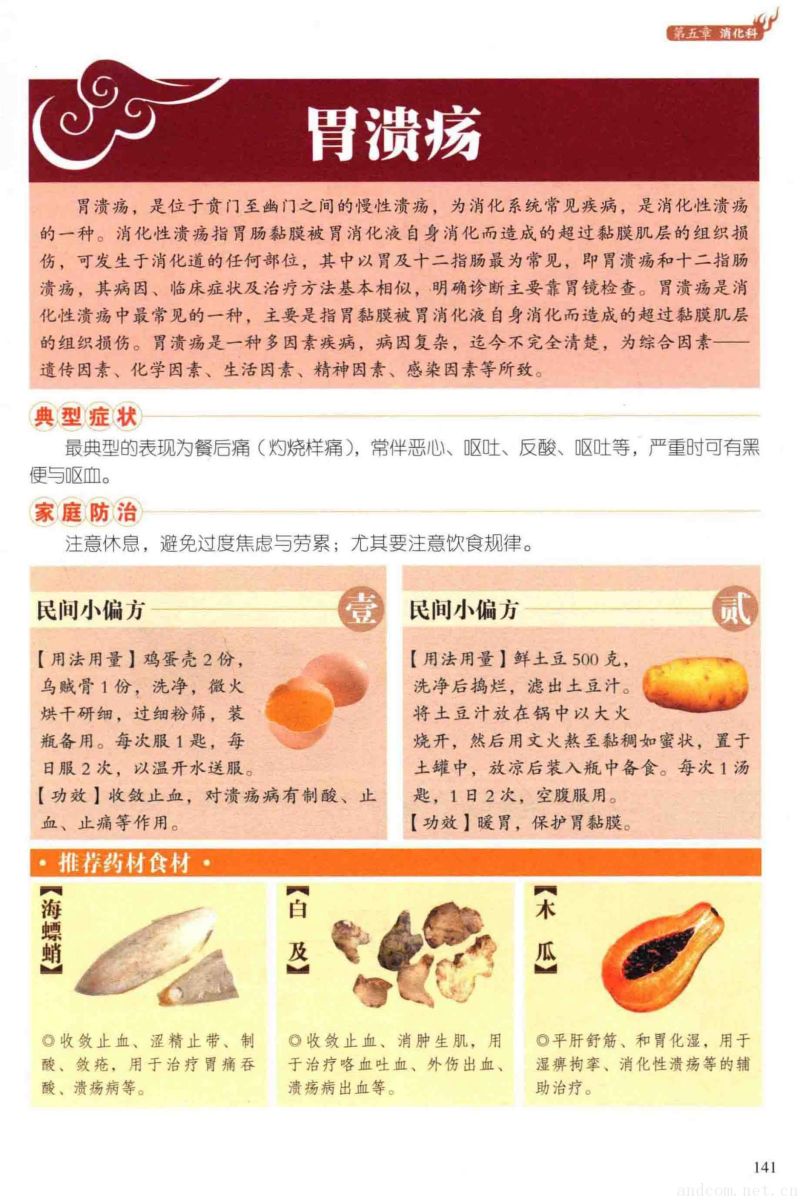 第五章 消化科

胃溃疡

胃溃疡，是位于贲门至幽门之间的慢性溃疡，为消化系统常见疾病，是消化性溃疡的一种。消化性溃疡指胃肠黏膜被胃消化液自身消化而造成的超过黏膜肌层的组织损伤，可发生于消化道的任何部位，其中以胃及十二指肠最为常见，即胃溃疡和十二指肠溃疡，其病因、临床症状及治疗方法基本相似，明确诊断主要靠胃镜检查。胃溃疡是消化性溃疡中最常见的一种，主要是指胃黏膜被胃消化液自身消化而造成的超过黏膜肌层的组织损伤。胃溃疡是一种多因素疾病，病因复杂，迄今不完全清楚，为综合因素——遗传因素、化学因素、生活因素、精神因素、感染因素等所致。

典型症状

最典型的表现为餐后痛（灼烧样痛），常伴恶心、呕吐、反酸、呕吐等，严重时可有黑便与呕血。

家庭防治

注意休息，避免过度焦虑与劳累；尤其要注意饮食规律。

民间小偏方 壹

【用法用量】鸡蛋壳2份，乌贼骨1份，洗净，微火烘干研细，过细粉筛，装瓶备用。每次服1匙，每日服2次，以温开水送服。
【功效】收敛止血，对溃疡病有制酸、止血、止痛等作用。

民间小偏方 贰

【用法用量】鲜土豆500克，洗净后捣烂，滤出土豆汁。将土豆汁放在锅中以大火烧开，然后用文火熬至黏稠如蜜状，置于土罐中，放凉后装入瓶中备食。每次1汤匙，1日2次，空腹服用。
【功效】暖胃，保护胃黏膜。

• 推荐药材食材 •

【海螵蛸】
◎收敛止血、涩精止带、制酸、敛疮，用于治疗胃痛吞酸、溃疡病等。

【白及】
◎收敛止血、消肿生肌，用于治疗咯血吐血、外伤出血、溃疡病出血等。

【木瓜】
◎平肝舒筋、和胃化湿，用于湿痹拘挛、消化性溃疡等的辅助治疗。

141

andcom.net.cn